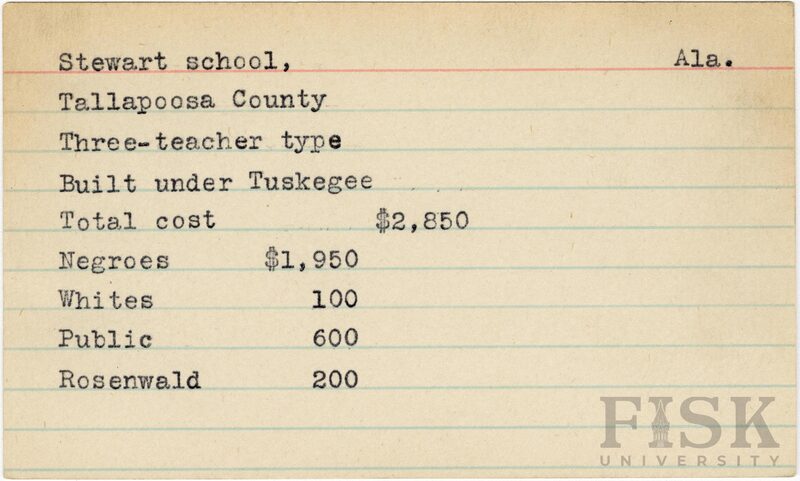 Stewart school, Ala.

Tallapoosa County

Three-teacher type

Built under Tuskegee

Total cost $2,850

Negroes $1,950

Whites 100

Public 600

Rosenwald 200

FISK
UNIVERSITY